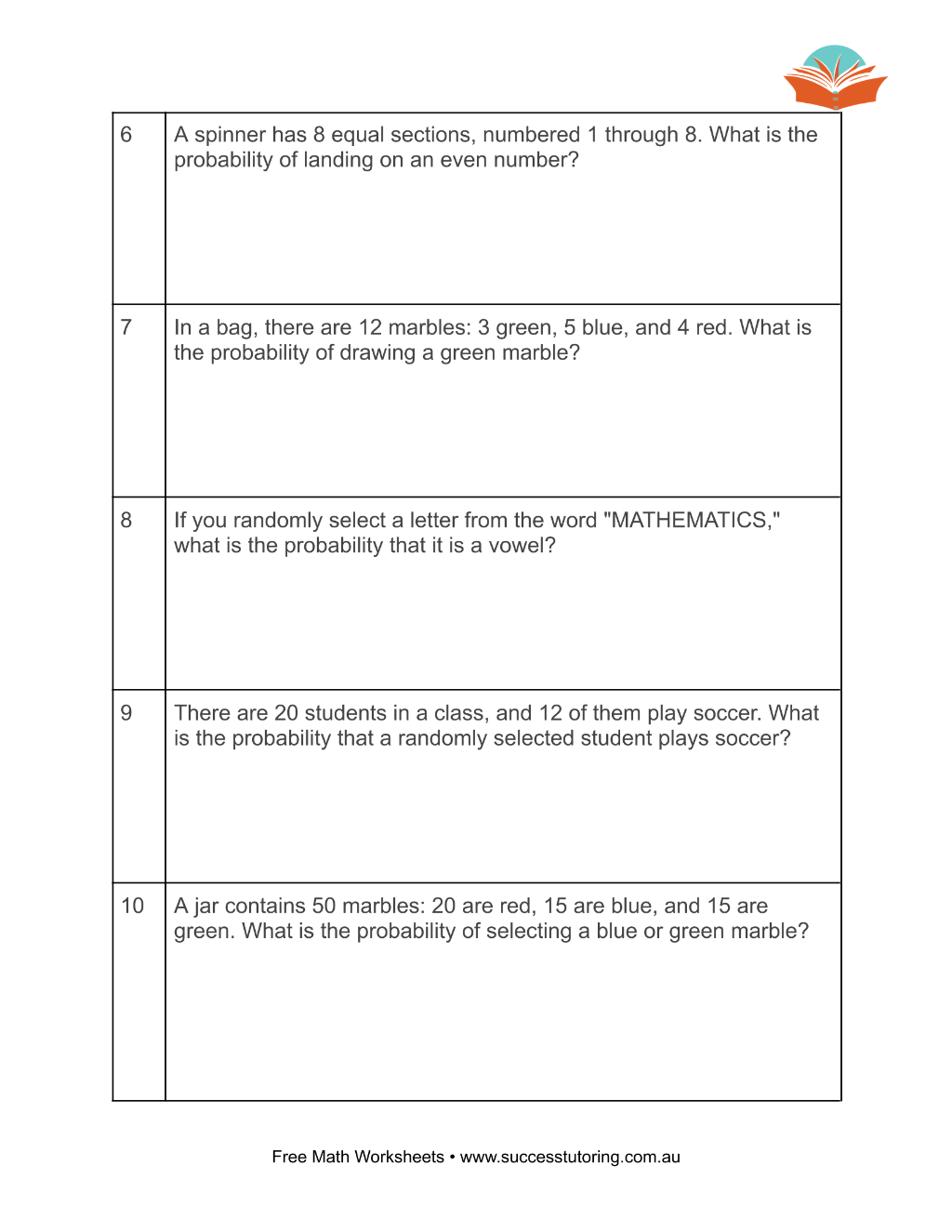 | 6 | A spinner has 8 equal sections, numbered 1 through 8. What is the probability of landing on an even number? |
|---|---|
| 7 | In a bag, there are 12 marbles: 3 green, 5 blue, and 4 red. What is the probability of drawing a green marble? |
| 8 | If you randomly select a letter from the word "MATHEMATICS," what is the probability that it is a vowel? |
| 9 | There are 20 students in a class, and 12 of them play soccer. What is the probability that a randomly selected student plays soccer? |
| 10 | A jar contains 50 marbles: 20 are red, 15 are blue, and 15 are green. What is the probability of selecting a blue or green marble? |

Free Math Worksheets • www.successtutoring.com.au